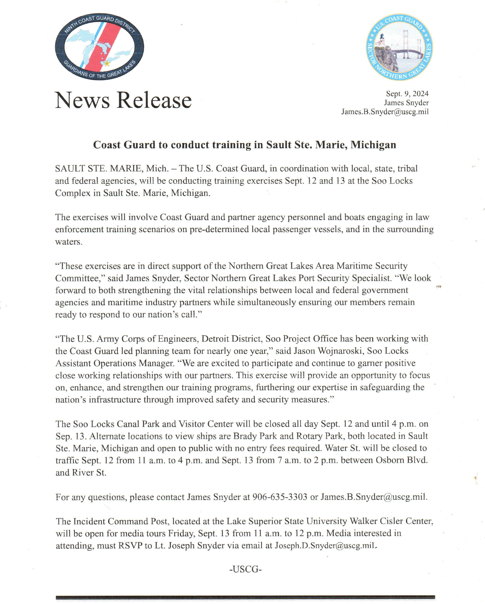 NINTH COAST GUARD DISTRICT
GUARDIANS OF THE GREAT LAKES

U.S. COAST GUARD
SECTOR NORTHERN GREAT LAKES

News Release

Sept. 9, 2024
James Snyder
James.B.Snyder@uscg.mil

Coast Guard to conduct training in Sault Ste. Marie, Michigan

SAULT STE. MARIE, Mich. – The U.S. Coast Guard, in coordination with local, state, tribal and federal agencies, will be conducting training exercises Sept. 12 and 13 at the Soo Locks Complex in Sault Ste. Marie, Michigan.

The exercises will involve Coast Guard and partner agency personnel and boats engaging in law enforcement training scenarios on pre-determined local passenger vessels, and in the surrounding waters.

"These exercises are in direct support of the Northern Great Lakes Area Maritime Security Committee," said James Snyder, Sector Northern Great Lakes Port Security Specialist. "We look forward to both strengthening the vital relationships between local and federal government agencies and maritime industry partners while simultaneously ensuring our members remain ready to respond to our nation's call."

"The U.S. Army Corps of Engineers, Detroit District, Soo Project Office has been working with the Coast Guard led planning team for nearly one year," said Jason Wojnaroski, Soo Locks Assistant Operations Manager. "We are excited to participate and continue to garner positive close working relationships with our partners. This exercise will provide an opportunity to focus on, enhance, and strengthen our training programs, furthering our expertise in safeguarding the nation's infrastructure through improved safety and security measures."

The Soo Locks Canal Park and Visitor Center will be closed all day Sept. 12 and until 4 p.m. on Sep. 13. Alternate locations to view ships are Brady Park and Rotary Park, both located in Sault Ste. Marie, Michigan and open to public with no entry fees required. Water St. will be closed to traffic Sept. 12 from 11 a.m. to 4 p.m. and Sept. 13 from 7 a.m. to 2 p.m. between Osborn Blvd. and River St.

For any questions, please contact James Snyder at 906-635-3303 or James.B.Snyder@uscg.mil.

The Incident Command Post, located at the Lake Superior State University Walker Cisler Center, will be open for media tours Friday, Sept. 13 from 11 a.m. to 12 p.m. Media interested in attending, must RSVP to Lt. Joseph Snyder via email at Joseph.D.Snyder@uscg.mil.

-USCG-